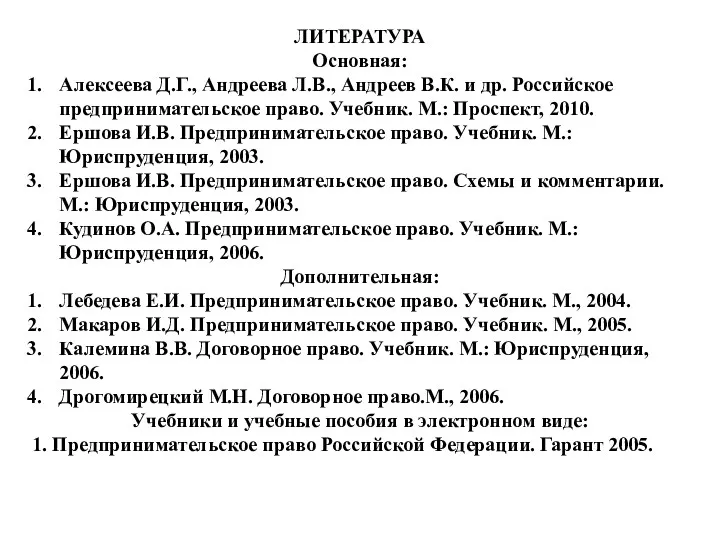 ЛИТЕРАТУРА
Основная:

1. Алексеева Д.Г., Андреева Л.В., Андреев В.К. и др. Российское предпринимательское право. Учебник. М.: Проспект, 2010.
2. Ершова И.В. Предпринимательское право. Учебник. М.: Юриспруденция, 2003.
3. Ершова И.В. Предпринимательское право. Схемы и комментарии. М.: Юриспруденция, 2003.
4. Кудинов О.А. Предпринимательское право. Учебник. М.: Юриспруденция, 2006.

Дополнительная:

1. Лебедева Е.И. Предпринимательское право. Учебник. М., 2004.
2. Макаров И.Д. Предпринимательское право. Учебник. М., 2005.
3. Калемина В.В. Договорное право. Учебник. М.: Юриспруденция, 2006.
4. Дрогомирецкий М.Н. Договорное право.М., 2006.

Учебники и учебные пособия в электронном виде:

1. Предпринимательское право Российской Федерации. Гарант 2005.